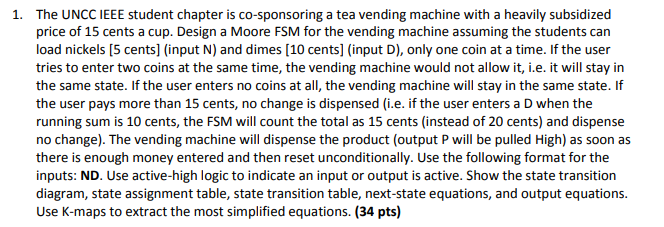 1. The UNCC IEEE student chapter is co-sponsoring a tea vending machine with a heavily subsidized price of 15 cents a cup. Design a Moore FSM for the vending machine assuming the students can load nickels [5 cents] (input N) and dimes [10 cents] (input D), only one coin at a time. If the user tries to enter two coins at the same time, the vending machine would not allow it, i.e. it will stay in the same state. If the user enters no coins at all, the vending machine will stay in the same state. If the user pays more than 15 cents, no change is dispensed (i.e. if the user enters a D when the running sum is 10 cents, the FSM will count the total as 15 cents (instead of 20 cents) and dispense no change). The vending machine will dispense the product (output P will be pulled High) as soon as there is enough money entered and then reset unconditionally. Use the following format for the inputs: **ND**. Use active-high logic to indicate an input or output is active. Show the state transition diagram, state assignment table, state transition table, next-state equations, and output equations. Use K-maps to extract the most simplified equations. **(34 pts)**